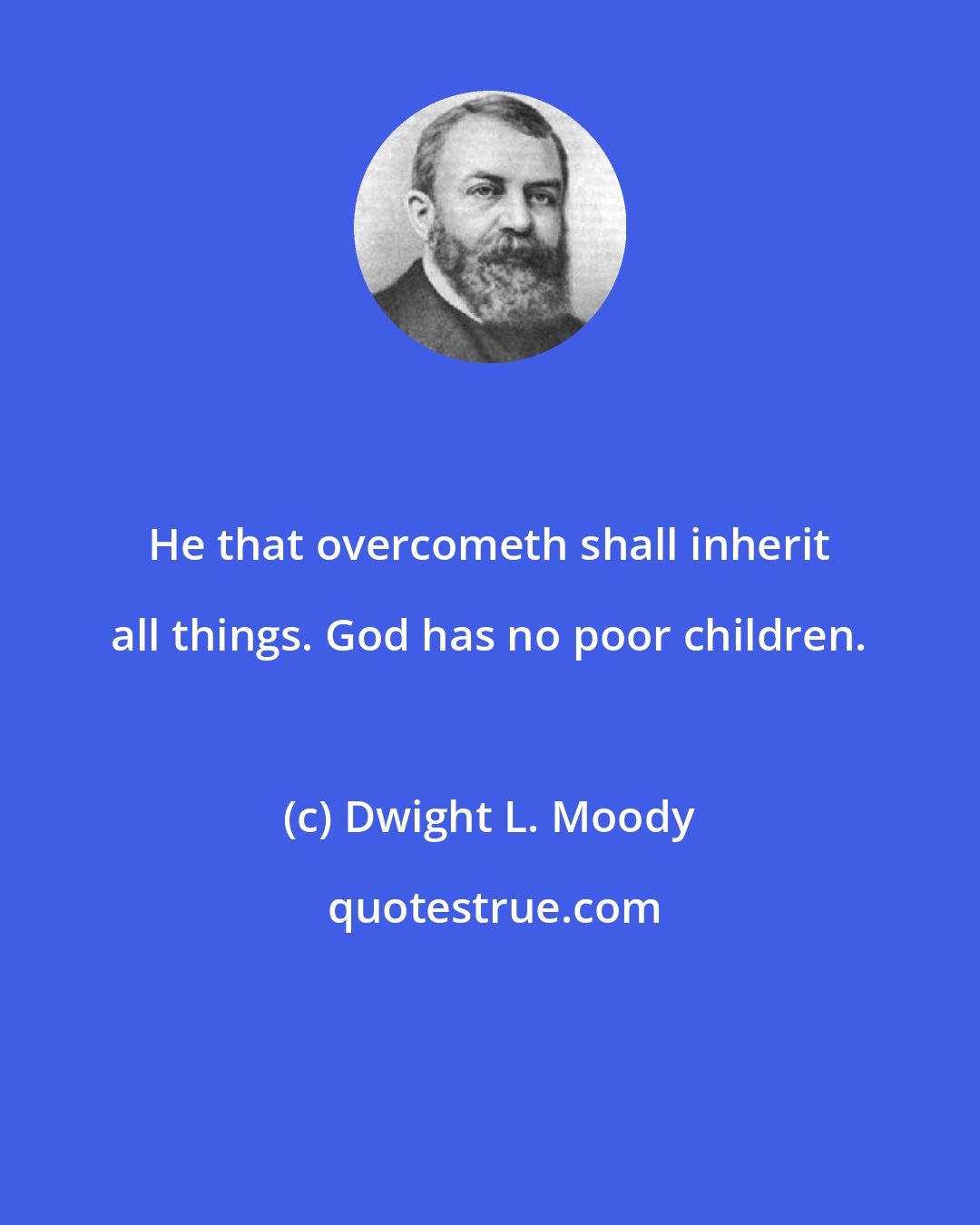 He that overcometh shall inherit all things. God has no poor children.

(c) Dwight L. Moody

quotestrue.com